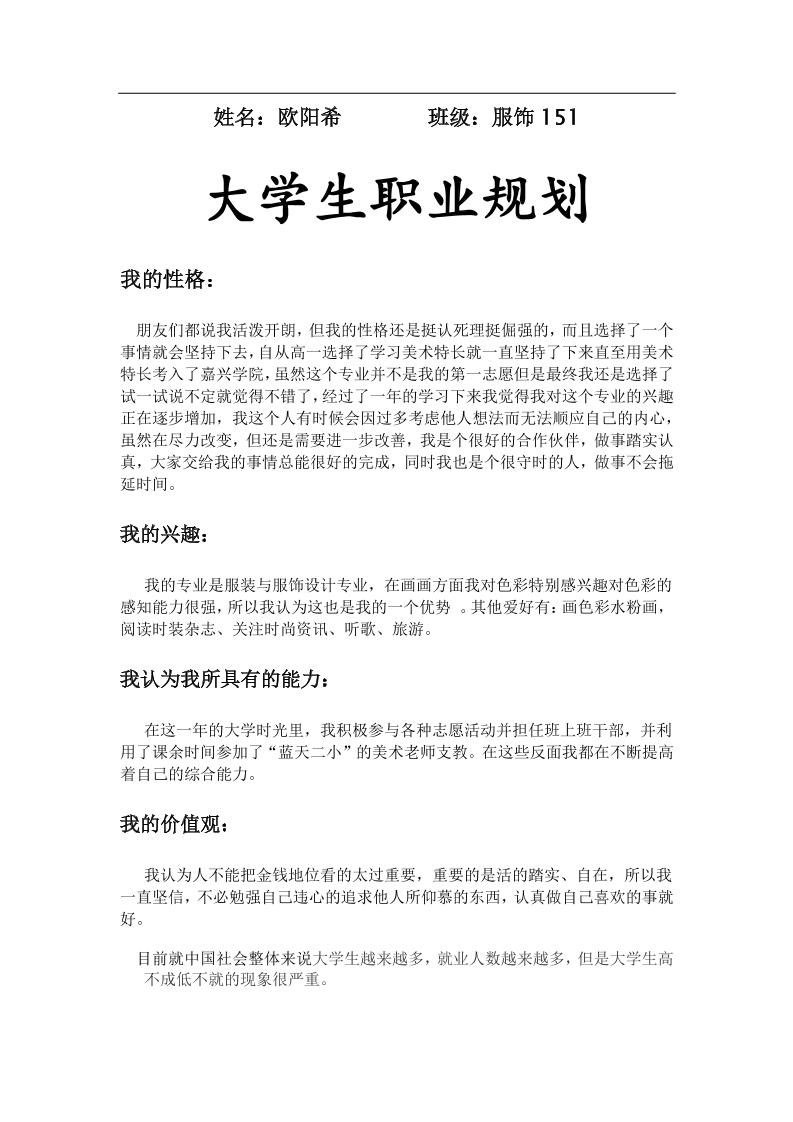 姓名：欧阳希　　　　班级：服饰 151

大学生职业规划

我的性格：

朋友们都说我活泼开朗，但我的性格还是挺认死理挺倔强的，而且选择了一个事情就会坚持下去，自从高一选择了学习美术特长就一直坚持了下来直至用美术特长考入了嘉兴学院，虽然这个专业并不是我的第一志愿但是最终我还是选择了试一试说不定就觉得不错了，经过了一年的学习下来我觉得我对这个专业的兴趣正在逐步增加，我这个人有时候会因过多考虑他人想法而无法顺应自己的内心，虽然在尽力改变，但还是需要进一步改善，我是个很好的合作伙伴，做事踏实认真，大家交给我的事情总能很好的完成，同时我也是个很守时的人，做事不会拖延时间。

我的兴趣：

我的专业是服装与服饰设计专业，在画画方面我对色彩特别感兴趣对色彩的感知能力很强，所以我认为这也是我的一个优势 。其他爱好有：画色彩水粉画，阅读时装杂志、关注时尚资讯、听歌、旅游。

我认为我所具有的能力：

在这一年的大学时光里，我积极参与各种志愿活动并担任班上班干部，并利用了课余时间参加了“蓝天二小”的美术老师支教。在这些反面我都在不断提高着自己的综合能力。

我的价值观：

我认为人不能把金钱地位看的太过重要，重要的是活的踏实、自在，所以我一直坚信，不必勉强自己违心的追求他人所仰慕的东西，认真做自己喜欢的事就好。

目前就中国社会整体来说大学生越来越多，就业人数越来越多，但是大学生高不成低不就的现象很严重。